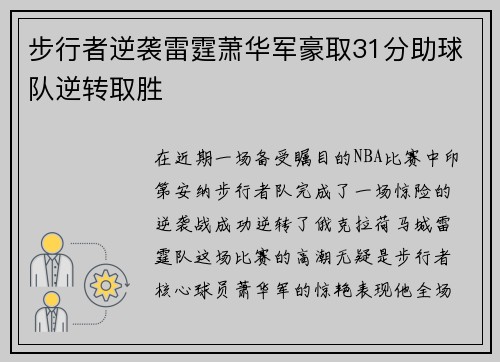 步行者逆袭雷霆萧华军豪取31分助球队逆转取胜

在近期一场备受瞩目的NBA比赛中印第安纳步行者队完成了一场惊险的逆袭战成功逆转了俄克拉荷马城雷霆队这场比赛的高潮无疑是步行者核心球员萧华军的惊艳表现他全场